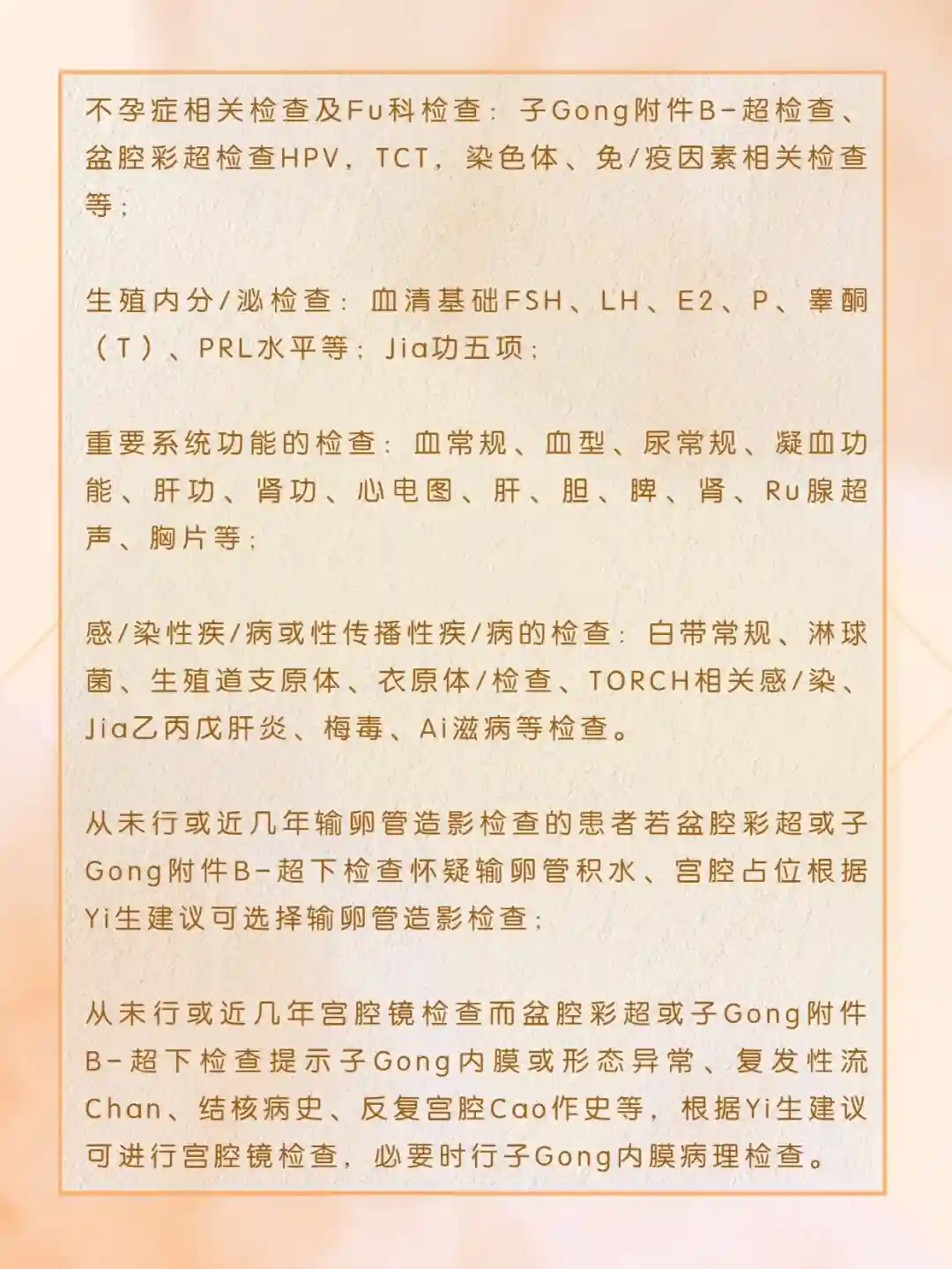 不孕症相关检查及Fu科检查：子Gong附件B-超检查、盆腔彩超检查HPV，TCT，染色体、免/疫因素相关检查等；

生殖内分/泌检查：血清基础FSH、LH、E2、P、睾酮（T）、PRL水平等；Jia功五项；

重要系统功能的检查：血常规、血型、尿常规、凝血功能、肝功、肾功、心电图、肝、胆、脾、肾、Ru腺超声、胸片等；

感/染性疾/病或性传播性疾/病的检查：白带常规、淋球菌、生殖道支原体、衣原体/检查、TORCH相关感/染、Jia乙丙戊肝炎、梅毒、Ai滋病等检查。

从未行或近几年输卵管造影检查的患者若盆腔彩超或子Gong附件B-超下检查怀疑输卵管积水、宫腔占位根据Yi生建议可选择输卵管造影检查；

从未行或近几年宫腔镜检查而盆腔彩超或子Gong附件B-超下检查提示子Gong内膜或形态异常、复发性流Chan、结核病史、反复宫腔Cao作史等，根据Yi生建议可进行宫腔镜检查，必要时行子Gong内膜病理检查。